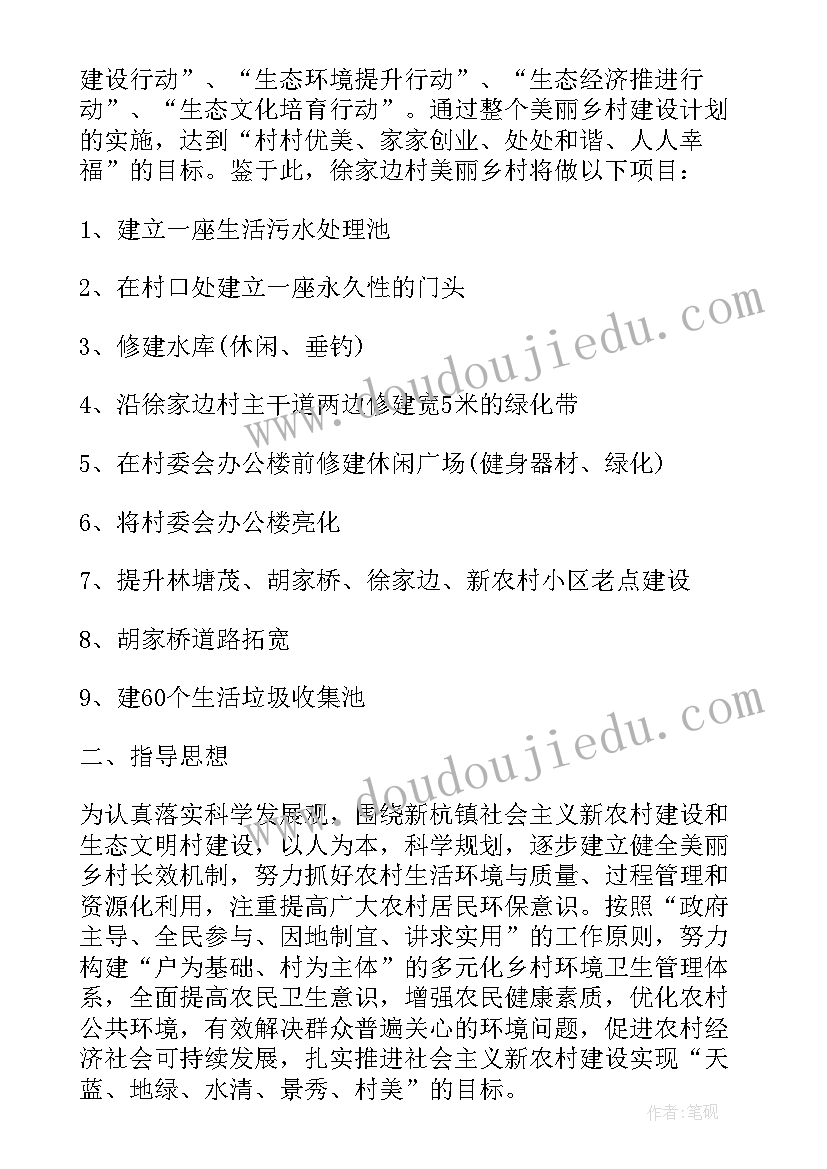 建设行动”、“生态环境提升行动”、“生态经济推进行动”、“生态文化培育行动”。通过整个美丽乡村建设计划的实施，达到“村村优美、家家创业、处处和谐、人人幸福”的目标。鉴于此，徐家边村美丽乡村将做以下项目：

1、建立一座生活污水处理池

2、在村口处建立一座永久性的门头

3、修建水库(休闲、垂钓)

4、沿徐家边村主干道两边修建宽5米的绿化带

5、在村委会办公楼前修建休闲广场(健身器材、绿化)

6、将村委会办公楼亮化

7、提升林塘茂、胡家桥、徐家边、新农村小区老点建设

8、胡家桥道路拓宽

9、建60个生活垃圾收集池

二、指导思想

为认真落实科学发展观，围绕新杭镇社会主义新农村建设和生态文明村建设，以人为本，科学规划，逐步建立健全美丽乡村长效机制，努力抓好农村生活环境与质量、过程管理和资源化利用，注重提高广大农村居民环保意识。按照“政府主导、全民参与、因地制宜、讲求实用”的工作原则，努力构建“户为基础、村为主体”的多元化乡村环境卫生管理体系，全面提高农民卫生意识，增强农民健康素质，优化农村公共环境，有效解决群众普遍关心的环境问题，促进农村经济社会可持续发展，扎实推进社会主义新农村建设实现“天蓝、地绿、水清、景秀、村美”的目标。

www.doudoujiedu.com

www.doudoujiedu.com

作者:笔砚